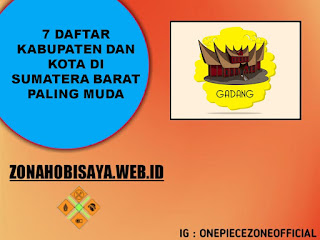 7 DAFTAR KABUPATEN DAN KOTA DI SUMATERA BARAT PALING MUDA

GADANG

ZONAHOBISAYA.WEB.ID

IG : ONEPIECEZONEOFFICIAL